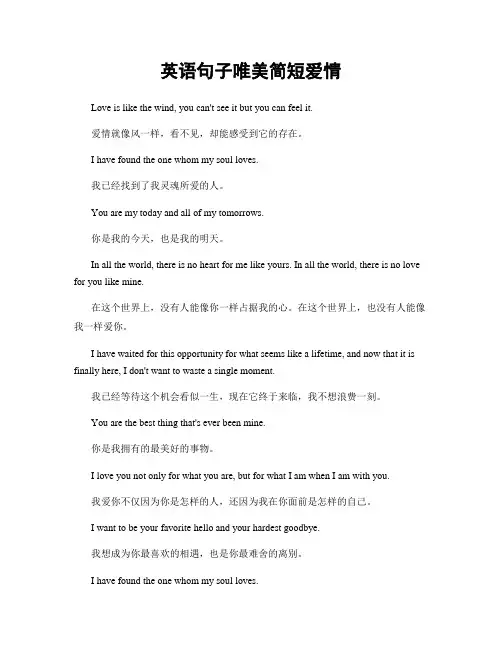 英语句子唯美简短爱情

Love is like the wind, you can't see it but you can feel it.

爱情就像风一样，看不见，却能感受到它的存在。

I have found the one whom my soul loves.

我已经找到了我灵魂所爱的人。

You are my today and all of my tomorrows.

你是我的今天，也是我的明天。

In all the world, there is no heart for me like yours. In all the world, there is no love for you like mine.

在这个世界上，没有人能像你一样占据我的心。在这个世界上，也没有人能像我一样爱你。

I have waited for this opportunity for what seems like a lifetime, and now that it is finally here, I don't want to waste a single moment.

我已经等待这个机会看似一生，现在它终于来临，我不想浪费一刻。

You are the best thing that's ever been mine.

你是我拥有的最美好的事物。

I love you not only for what you are, but for what I am when I am with you.

我爱你不仅因为你是怎样的人，还因为我在你面前是怎样的自己。

I want to be your favorite hello and your hardest goodbye.

我想成为你最喜欢的相遇，也是你最难舍的离别。

I have found the one whom my soul loves.